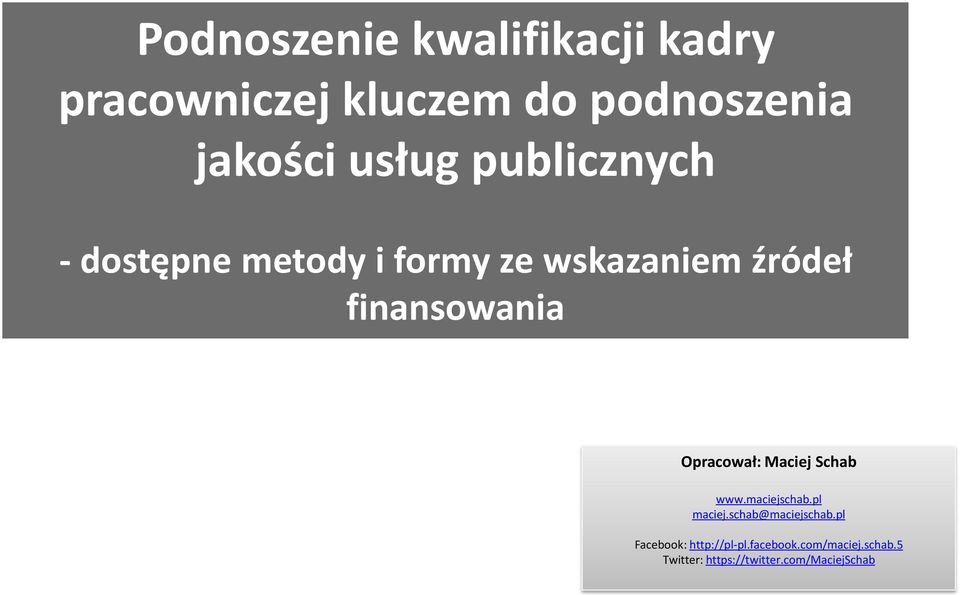 Podnoszenie kwalifikacji kadry pracowniczej kluczem do podnoszenia jakości usług publicznych

- dostępne metody i formy ze wskazaniem źródeł finansowania

Opracował: Maciej Schab

www.maciejschab.pl
maciej.schab@maciejschab.pl

Facebook: http://pl-pl.facebook.com/maciej.schab.5
Twitter: https://twitter.com/MaciejSchab